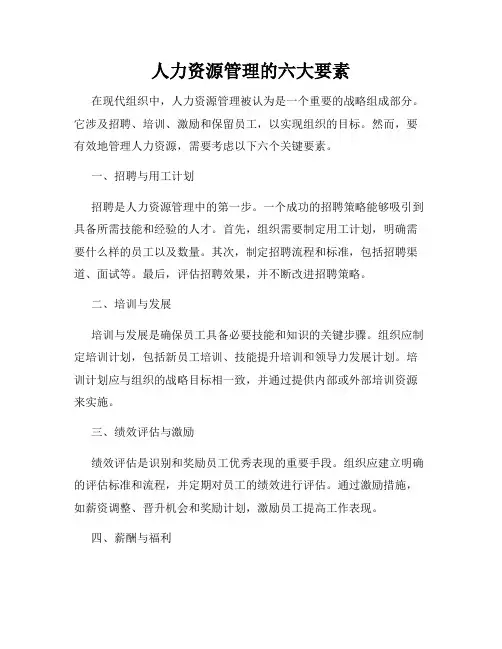 人力资源管理的六大要素

在现代组织中，人力资源管理被认为是一个重要的战略组成部分。它涉及招聘、培训、激励和保留员工，以实现组织的目标。然而，要有效地管理人力资源，需要考虑以下六个关键要素。

一、招聘与用工计划

招聘是人力资源管理中的第一步。一个成功的招聘策略能够吸引到具备所需技能和经验的人才。首先，组织需要制定用工计划，明确需要什么样的员工以及数量。其次，制定招聘流程和标准，包括招聘渠道、面试等。最后，评估招聘效果，并不断改进招聘策略。

二、培训与发展

培训与发展是确保员工具备必要技能和知识的关键步骤。组织应制定培训计划，包括新员工培训、技能提升培训和领导力发展计划。培训计划应与组织的战略目标相一致，并通过提供内部或外部培训资源来实施。

三、绩效评估与激励

绩效评估是识别和奖励员工优秀表现的重要手段。组织应建立明确的评估标准和流程，并定期对员工的绩效进行评估。通过激励措施，如薪资调整、晋升机会和奖励计划，激励员工提高工作表现。

四、薪酬与福利